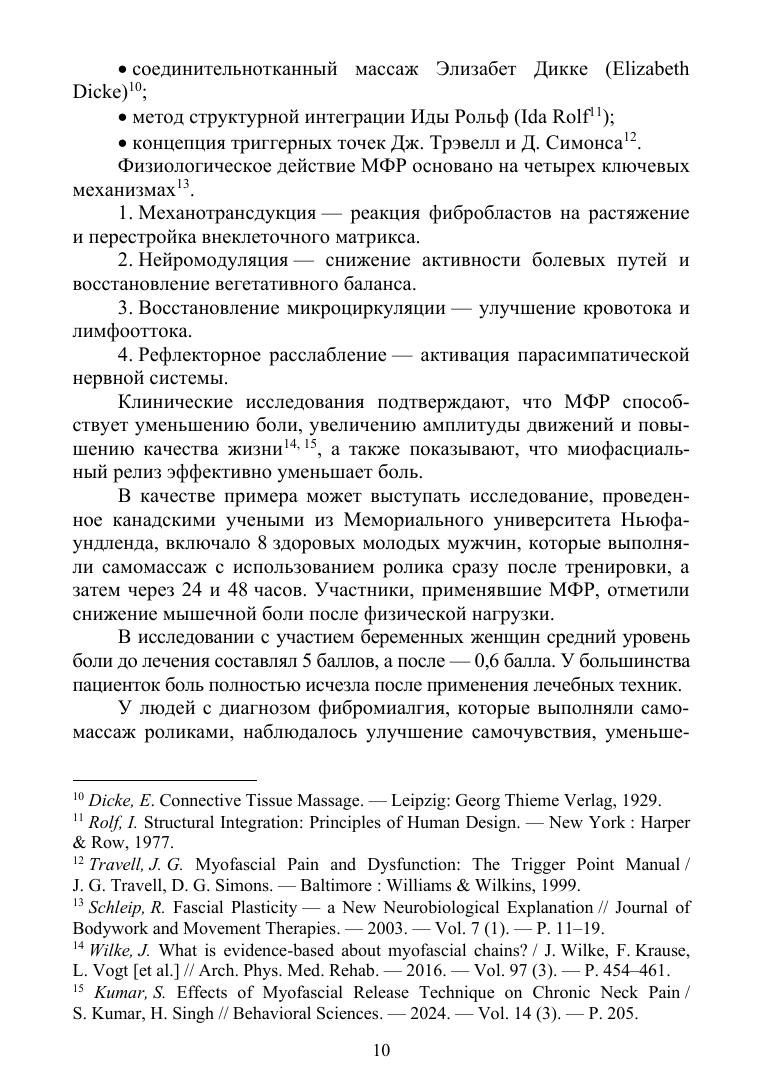 • соединительнотканный массаж Элизабет Дикке (Elizabeth Dicke)$^{10}$;

• метод структурной интеграции Иды Рольф (Ida Rolf$^{11}$);

• концепция триггерных точек Дж. Трэвелл и Д. Симонса$^{12}$.

Физиологическое действие МФР основано на четырех ключевых механизмах$^{13}$.

1. Механотрансдукция — реакция фибробластов на растяжение и перестройка внеклеточного матрикса.

2. Нейромодуляция — снижение активности болевых путей и восстановление вегетативного баланса.

3. Восстановление микроциркуляции — улучшение кровотока и лимфооттока.

4. Рефлекторное расслабление — активация парасимпатической нервной системы.

Клинические исследования подтверждают, что МФР способствует уменьшению боли, увеличению амплитуды движений и повышению качества жизни$^{14, 15}$, а также показывают, что миофасциальный релиз эффективно уменьшает боль.

В качестве примера может выступать исследование, проведенное канадскими учеными из Мемориального университета Ньюфаундленда, включало 8 здоровых молодых мужчин, которые выполняли самомассаж с использованием ролика сразу после тренировки, а затем через 24 и 48 часов. Участники, применявшие МФР, отметили снижение мышечной боли после физической нагрузки.

В исследовании с участием беременных женщин средний уровень боли до лечения составлял 5 баллов, а после — 0,6 балла. У большинства пациенток боль полностью исчезла после применения лечебных техник.

У людей с диагнозом фибромиалгия, которые выполняли самомассаж роликами, наблюдалось улучшение самочувствия, уменьше-

$^{10}$ Dicke, E. Connective Tissue Massage. — Leipzig: Georg Thieme Verlag, 1929.
$^{11}$ Rolf, I. Structural Integration: Principles of Human Design. — New York : Harper & Row, 1977.
$^{12}$ Travell, J. G. Myofascial Pain and Dysfunction: The Trigger Point Manual / J. G. Travell, D. G. Simons. — Baltimore : Williams & Wilkins, 1999.
$^{13}$ Schleip, R. Fascial Plasticity — a New Neurobiological Explanation // Journal of Bodywork and Movement Therapies. — 2003. — Vol. 7 (1). — P. 11–19.
$^{14}$ Wilke, J. What is evidence-based about myofascial chains? / J. Wilke, F. Krause, L. Vogt [et al.] // Arch. Phys. Med. Rehab. — 2016. — Vol. 97 (3). — P. 454–461.
$^{15}$ Kumar, S. Effects of Myofascial Release Technique on Chronic Neck Pain / S. Kumar, H. Singh // Behavioral Sciences. — 2024. — Vol. 14 (3). — P. 205.

10